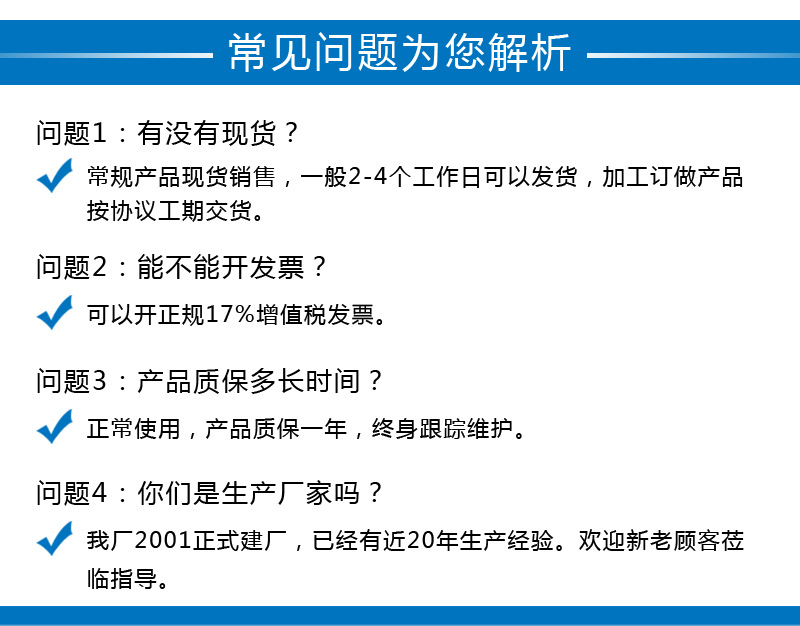 常见问题为您解析

问题1：有没有现货？

常规产品现货销售，一般2-4个工作日可以发货，加工订做产品按协议工期交货。

问题2：能不能开发票？

可以开正规17%增值税发票。

问题3：产品质保多长时间？

正常使用，产品质保一年，终身跟踪维护。

问题4：你们是生产厂家吗？

我厂2001正式建厂，已经有近20年生产经验。欢迎新老顾客莅临指导。